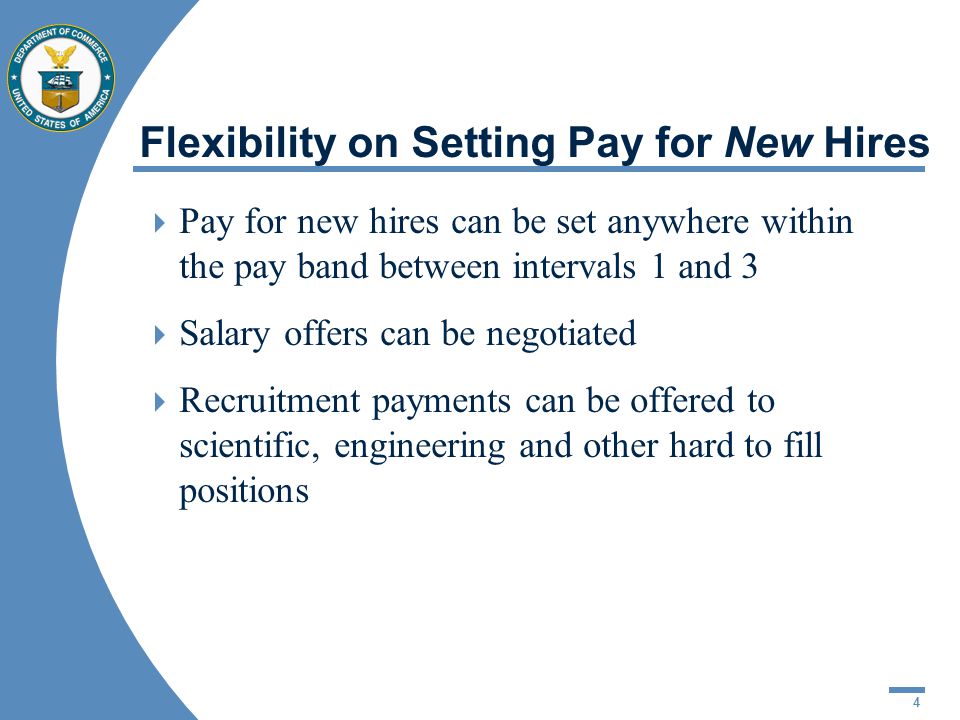 DEPARTMENT OF COMMERCE
UNITED STATES OF AMERICA

Flexibility on Setting Pay for New Hires

Pay for new hires can be set anywhere within the pay band between intervals 1 and 3

Salary offers can be negotiated

Recruitment payments can be offered to scientific, engineering and other hard to fill positions

4